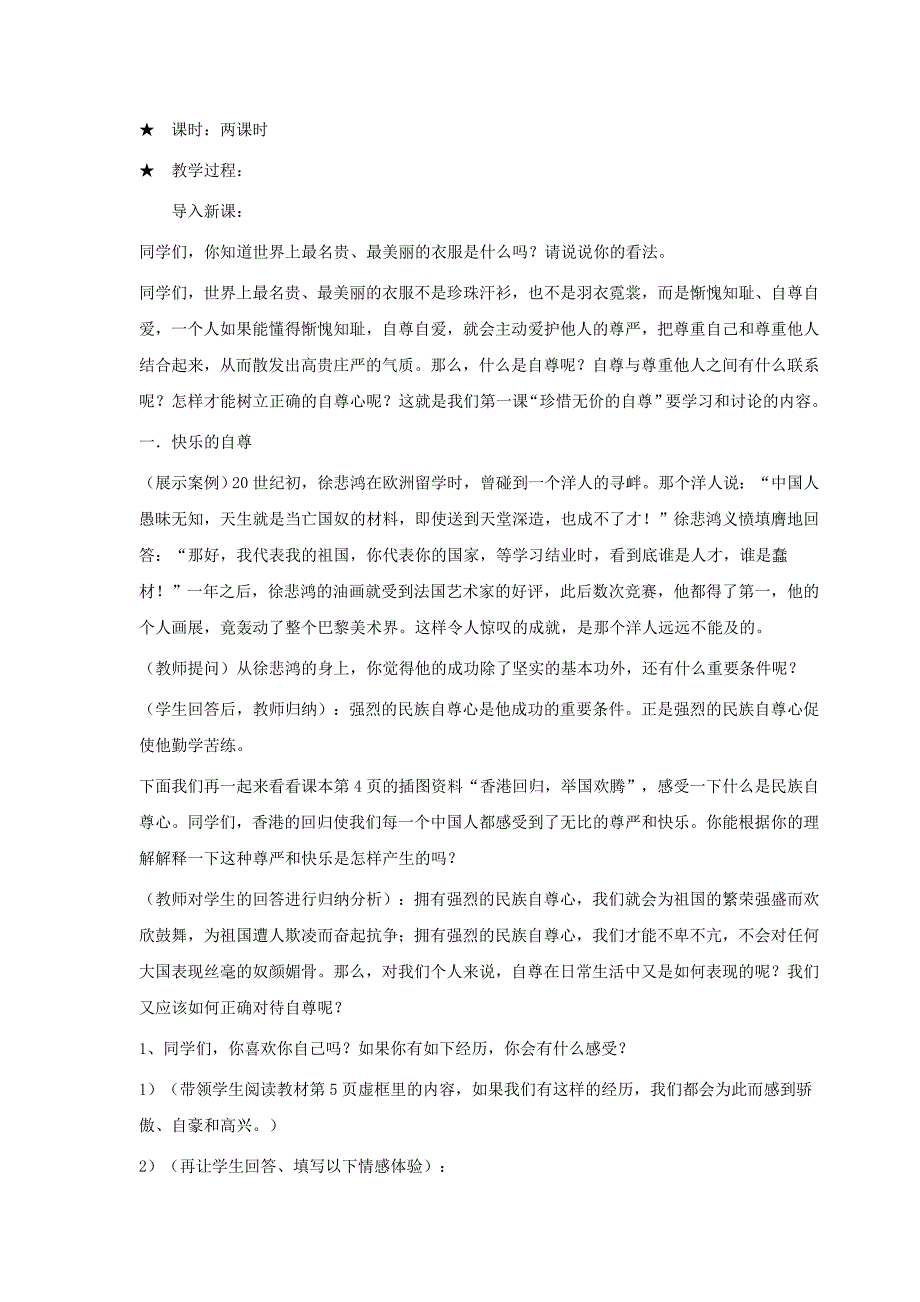 ★ 课时：两课时

★ 教学过程：

导入新课：

同学们，你知道世界上最名贵、最美丽的衣服是什么吗？请说说你的看法。

同学们，世界上最名贵、最美丽的衣服不是珍珠汗衫，也不是羽衣霓裳，而是惭愧知耻、自尊自爱，一个人如果能懂得惭愧知耻，自尊自爱，就会主动爱护他人的尊严，把尊重自己和尊重他人结合起来，从而散发出高贵庄严的气质。那么，什么是自尊呢？自尊与尊重他人之间有什么联系呢？怎样才能树立正确的自尊心呢？这就是我们第一课“珍惜无价的自尊”要学习和讨论的内容。

一．快乐的自尊

（展示案例）20世纪初，徐悲鸿在欧洲留学时，曾碰到一个洋人的寻衅。那个洋人说：“中国人愚昧无知，天生就是当亡国奴的材料，即使送到天堂深造，也成不了才！”徐悲鸿义愤填膺地回答：“那好，我代表我的祖国，你代表你的国家，等学习结业时，看到底谁是人才，谁是蠢材！”一年之后，徐悲鸿的油画就受到法国艺术家的好评，此后数次竞赛，他都得了第一，他的个人画展，竟轰动了整个巴黎美术界。这样令人惊叹的成就，是那个洋人远远不能及的。

（教师提问）从徐悲鸿的身上，你觉得他的成功除了坚实的基本功外，还有什么重要条件呢？

（学生回答后，教师归纳）：强烈的民族自尊心是他成功的重要条件。正是强烈的民族自尊心促使他勤学苦练。

下面我们再一起来看看课本第4页的插图资料“香港回归，举国欢腾”，感受一下什么是民族自尊心。同学们，香港的回归使我们每一个中国人都感受到了无比的尊严和快乐。你能根据你的理解解释一下这种尊严和快乐是怎样产生的吗？

（教师对学生的回答进行归纳分析）：拥有强烈的民族自尊心，我们就会为祖国的繁荣强盛而欢欣鼓舞，为祖国遭人欺凌而奋起抗争；拥有强烈的民族自尊心，我们才能不卑不亢，不会对任何大国表现丝毫的奴颜媚骨。那么，对我们个人来说，自尊在日常生活中又是如何表现的呢？我们又应该如何正确对待自尊呢？

1、同学们，你喜欢你自己吗？如果你有如下经历，你会有什么感受？

1）（带领学生阅读教材第5页虚框里的内容，如果我们有这样的经历，我们都会为此而感到骄傲、自豪和高兴。）

2）（再让学生回答、填写以下情感体验）：